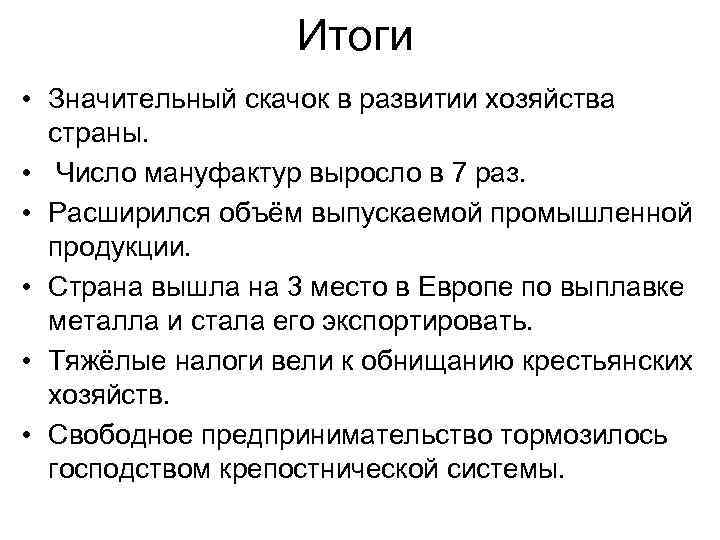 Итоги

• Значительный скачок в развитии хозяйства страны.
• Число мануфактур выросло в 7 раз.
• Расширился объём выпускаемой промышленной продукции.
• Страна вышла на 3 место в Европе по выплавке металла и стала его экспортировать.
• Тяжёлые налоги вели к обнищанию крестьянских хозяйств.
• Свободное предпринимательство тормозилось господством крепостнической системы.